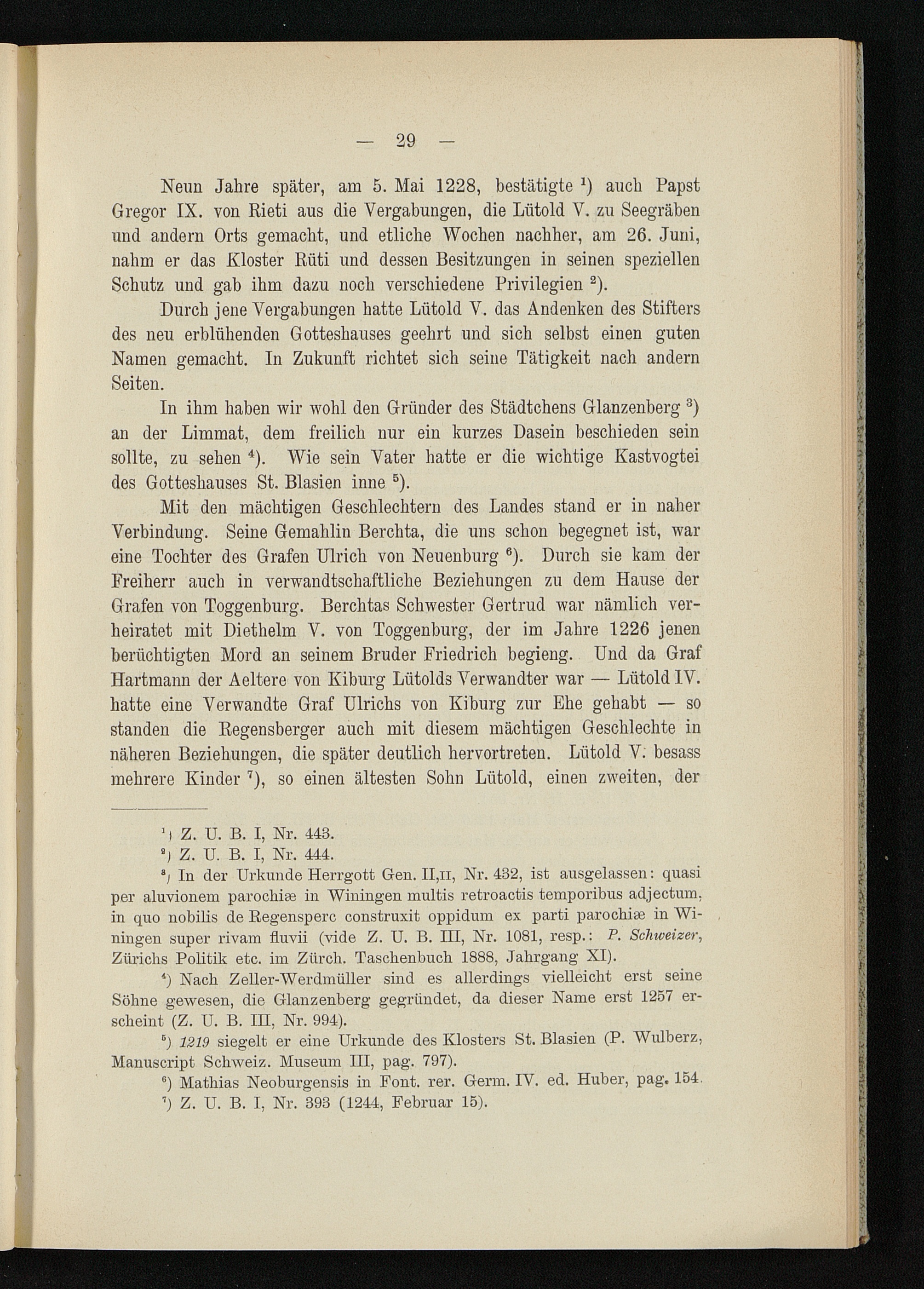 — 29 —

Neun Jahre später, am 5. Mai 1228, bestätigte $^{1}$) auch Papst Gregor IX. von Rieti aus die Vergabungen, die Lütold V. zu Seegräben und andern Orts gemacht, und etliche Wochen nachher, am 26. Juni, nahm er das Kloster Rüti und dessen Besitzungen in seinen speziellen Schutz und gab ihm dazu noch verschiedene Privilegien $^{2}$).

Durch jene Vergabungen hatte Lütold V. das Andenken des Stifters des neu erblühenden Gotteshauses geehrt und sich selbst einen guten Namen gemacht. In Zukunft richtet sich seine Tätigkeit nach andern Seiten.

In ihm haben wir wohl den Gründer des Städtchens Glanzenberg $^{3}$) an der Limmat, dem freilich nur ein kurzes Dasein beschieden sein sollte, zu sehen $^{4}$). Wie sein Vater hatte er die wichtige Kastvogtei des Gotteshauses St. Blasien inne $^{5}$).

Mit den mächtigen Geschlechtern des Landes stand er in naher Verbindung. Seine Gemahlin Berchta, die uns schon begegnet ist, war eine Tochter des Grafen Ulrich von Neuenburg $^{6}$). Durch sie kam der Freiherr auch in verwandtschaftliche Beziehungen zu dem Hause der Grafen von Toggenburg. Berchtas Schwester Gertrud war nämlich verheiratet mit Diethelm V. von Toggenburg, der im Jahre 1226 jenen berüchtigten Mord an seinem Bruder Friedrich begieng. Und da Graf Hartmann der Aeltere von Kiburg Lütolds Verwandter war — Lütold IV. hatte eine Verwandte Graf Ulrichs von Kiburg zur Ehe gehabt — so standen die Regensberger auch mit diesem mächtigen Geschlechte in näheren Beziehungen, die später deutlich hervortreten. Lütold V. besass mehrere Kinder $^{7}$), so einen ältesten Sohn Lütold, einen zweiten, der

$^{1}$) Z. U. B. I, Nr. 443.
$^{2}$) Z. U. B. I, Nr. 444.
$^{3}$) In der Urkunde Herrgott Gen. II,II, Nr. 432, ist ausgelassen: quasi per aluvionem parochiæ in Winingen multis retroactis temporibus adjectum, in quo nobilis de Regensperc construxit oppidum ex parti parochiæ in Winingen super rivam fluvii (vide Z. U. B. III, Nr. 1081, resp.: P. Schweizer, Zürichs Politik etc. im Zürch. Taschenbuch 1888, Jahrgang XI).
$^{4}$) Nach Zeller-Werdmüller sind es allerdings vielleicht erst seine Söhne gewesen, die Glanzenberg gegründet, da dieser Name erst 1257 erscheint (Z. U. B. III, Nr. 994).
$^{5}$) 1219 siegelt er eine Urkunde des Klosters St. Blasien (P. Wulberz, Manuscript Schweiz. Museum III, pag. 797).
$^{6}$) Mathias Neoburgensis in Font. rer. Germ. IV. ed. Huber, pag. 154.
$^{7}$) Z. U. B. I, Nr. 393 (1244, Februar 15).